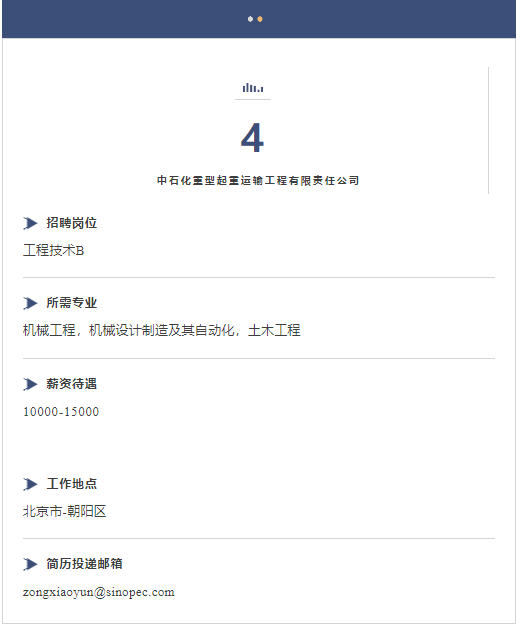 4

中石化重型起重运输工程有限责任公司

招聘岗位

工程技术B

所需专业

机械工程，机械设计制造及其自动化，土木工程

薪资待遇

10000-15000

工作地点

北京市-朝阳区

简历投递邮箱

zongxiaoyun@sinopec.com